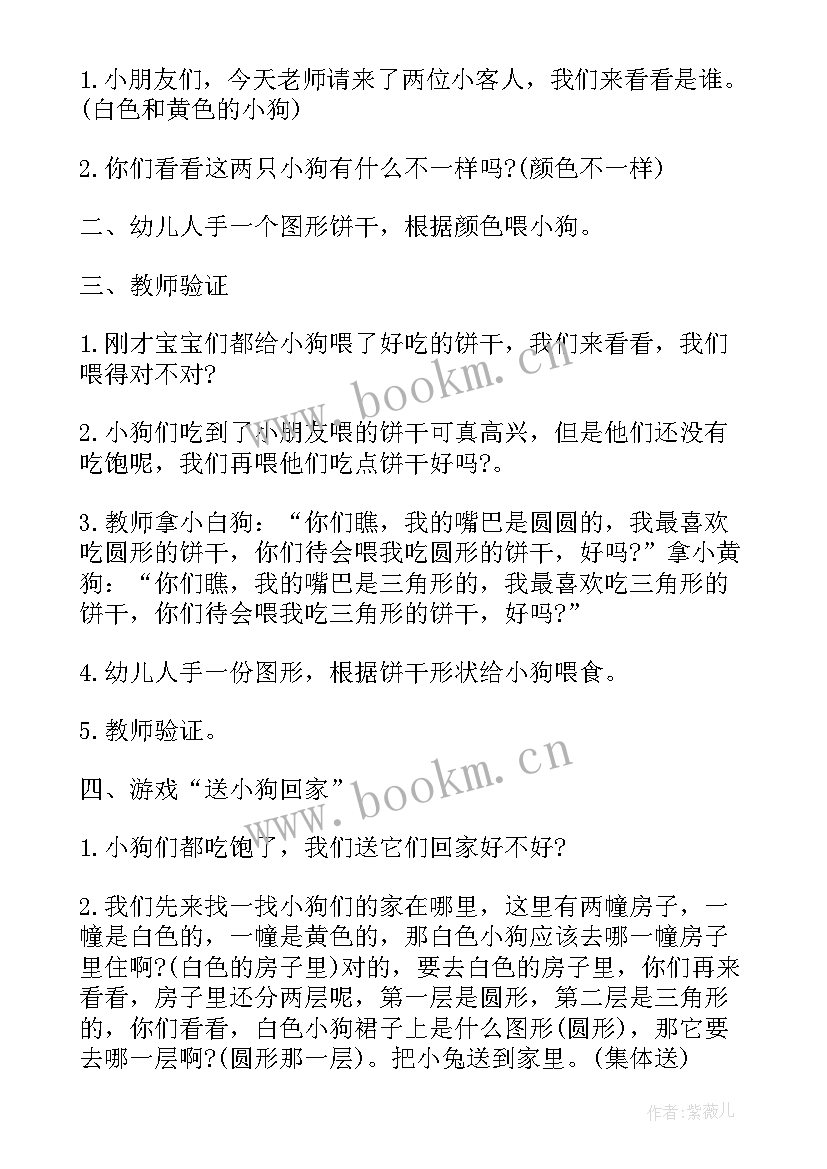 1.小朋友们，今天老师请来了两位小客人，我们来看看是谁。(白色和黄色的小狗)

2.你们看看这两只小狗有什么不一样吗?(颜色不一样)

二、幼儿人手一个图形饼干，根据颜色喂小狗。

三、教师验证

1.刚才宝宝们都给小狗喂了好吃的饼干，我们来看看，我们喂得对不对?

2.小狗们吃到了小朋友喂的饼干可真高兴，但是他们还没有吃饱呢，我们再喂他们吃点饼干好吗?。

3.教师拿小白狗：“你们瞧，我的嘴巴是圆圆的，我最喜欢吃圆形的饼干，你们待会喂我吃圆形的饼干，好吗?”拿小黄狗：“你们瞧，我的嘴巴是三角形的，我最喜欢吃三角形的饼干，你们待会喂我吃三角形的饼干，好吗?”

4.幼儿人手一份图形，根据饼干形状给小狗喂食。

5.教师验证。

四、游戏“送小狗回家”

1.小狗们都吃饱了，我们送它们回家好不好?

2.我们先来找一找小狗们的家在哪里，这里有两幢房子，一幢是白色的，一幢是黄色的，那白色小狗应该去哪一幢房子里住啊?(白色的房子里)对的，要去白色的房子里，你们再来看看，房子里还分两层呢，第一层是圆形，第二层是三角形的，你们看看，白色小狗裙子上是什么图形(圆形)，那它要去哪一层啊?(圆形那一层)。把小兔送到家里。(集体送)

www.bookm.cn

www.bookm.cn

作者:紫薇儿